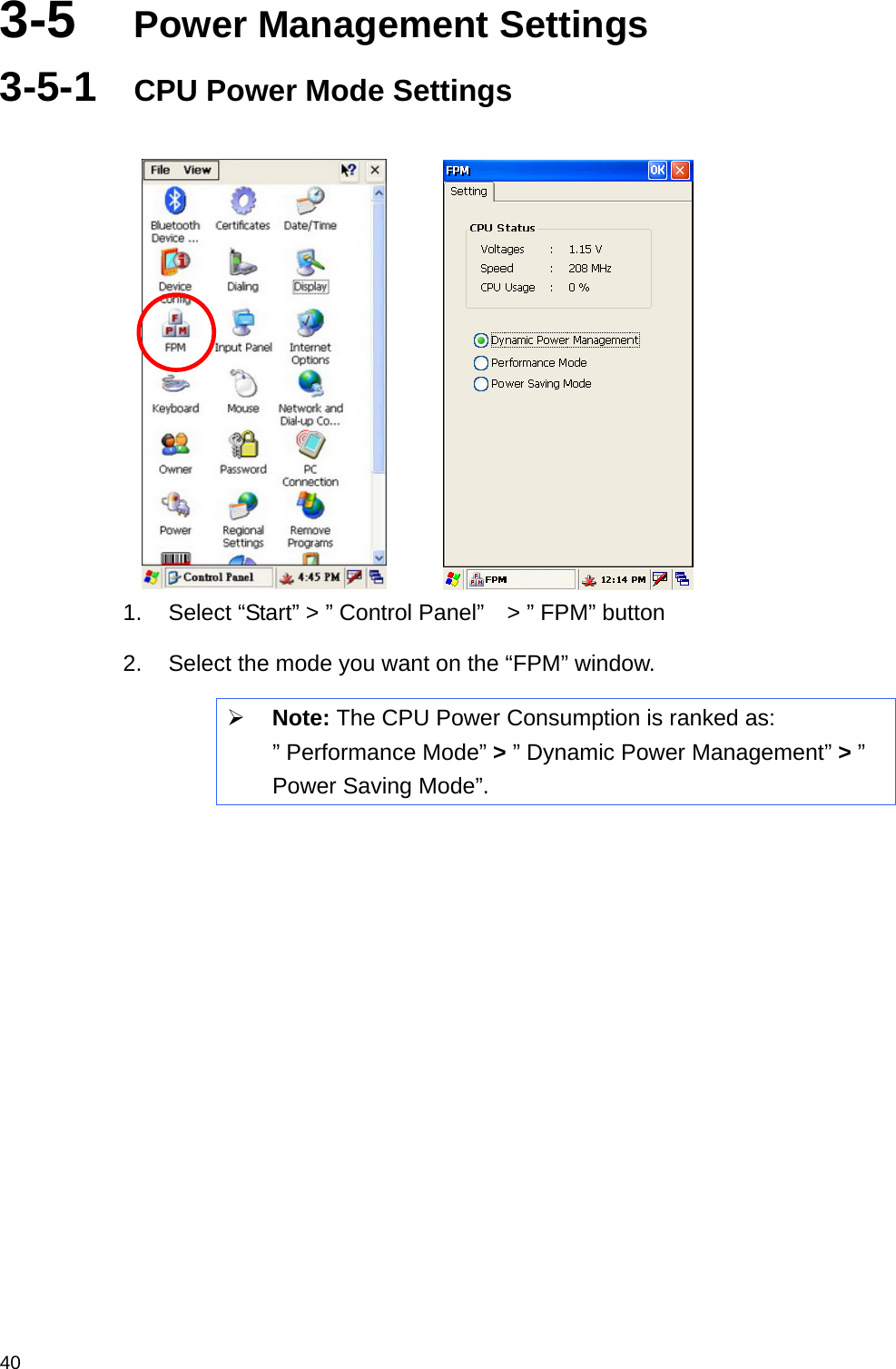 3-5 Power Management Settings

3-5-1 CPU Power Mode Settings

File View

Bluetooth Device ... Certificates Date/Time

Device Config Dialing Display

FPM Input Panel Internet Options

Keyboard Mouse Network and Dial-up Co...

Owner Password PC Connection

Power Regional Settings Remove Programs

Control Panel 4:45 PM

FPM OK

Setting

CPU Status

Voltages : 1.15 V

Speed : 208 MHz

CPU Usage : 0 %

Dynamic Power Management

Performance Mode

Power Saving Mode

FPM 12:14 PM

1. Select “Start” > ” Control Panel” > ” FPM” button

2. Select the mode you want on the “FPM” window.

➢ **Note:** The CPU Power Consumption is ranked as: ” Performance Mode” **>** ” Dynamic Power Management” **>** ” Power Saving Mode”.

40